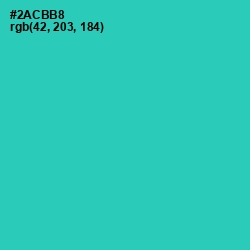 #2ACBB8
rgb(42, 203, 184)